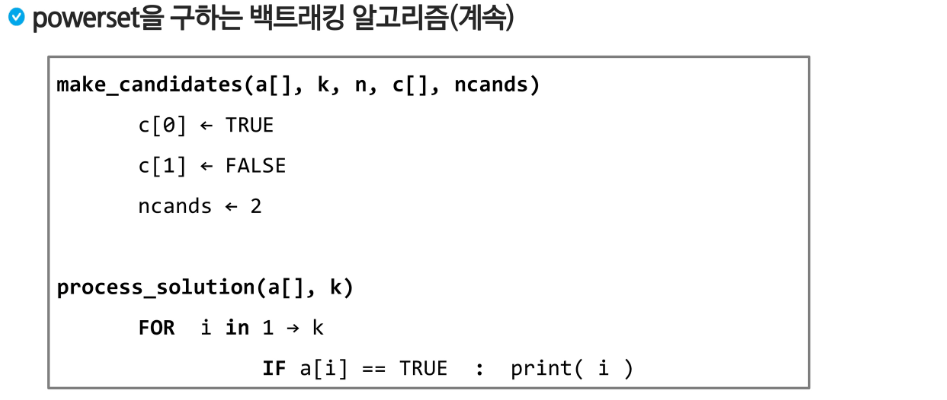 powerset을 구하는 백트래킹 알고리즘(계속)

make_candidates(a[], k, n, c[], ncands)
    c[0] ← TRUE
    c[1] ← FALSE
    ncands ← 2

process_solution(a[], k)
    FOR i in 1 → k
        IF a[i] == TRUE : print( i )